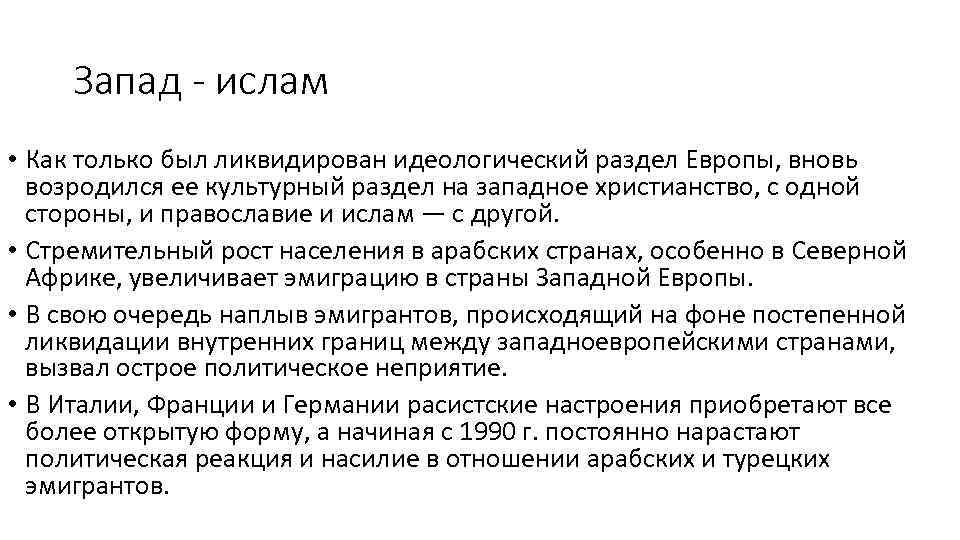 Запад - ислам

• Как только был ликвидирован идеологический раздел Европы, вновь возродился ее культурный раздел на западное христианство, с одной стороны, и православие и ислам — с другой.

• Стремительный рост населения в арабских странах, особенно в Северной Африке, увеличивает эмиграцию в страны Западной Европы.

• В свою очередь наплыв эмигрантов, происходящий на фоне постепенной ликвидации внутренних границ между западноевропейскими странами, вызвал острое политическое неприятие.

• В Италии, Франции и Германии расистские настроения приобретают все более открытую форму, а начиная с 1990 г. постоянно нарастают политическая реакция и насилие в отношении арабских и турецких эмигрантов.